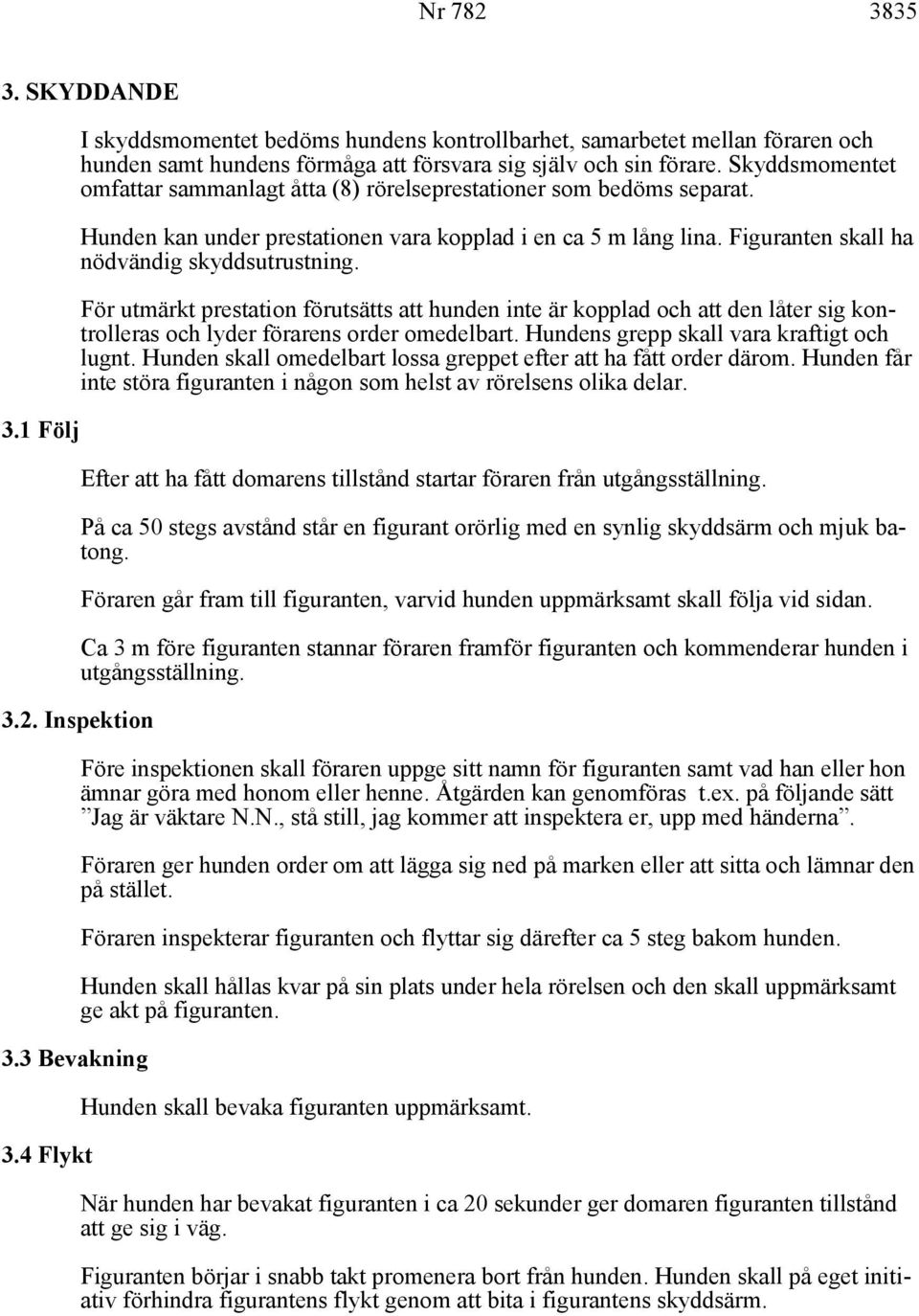 Nr 782 3835

3. SKYDDANDE

I skyddsmomentet bedöms hundens kontrollbarhet, samarbetet mellan föraren och hunden samt hundens förmåga att försvara sig själv och sin förare. Skyddsmomentet omfattar sammanlagt åtta (8) rörelseprestationer som bedöms separat.

Hunden kan under prestationen vara kopplad i en ca 5 m lång lina. Figuranten skall ha nödvändig skyddsutrustning.

För utmärkt prestation förutsätts att hunden inte är kopplad och att den låter sig kontrolleras och lyder förarens order omedelbart. Hundens grepp skall vara kraftigt och lugnt. Hunden skall omedelbart lossa greppet efter att ha fått order därom. Hunden får inte störa figuranten i någon som helst av rörelsens olika delar.

3.1 Följ

Efter att ha fått domarens tillstånd startar föraren från utgångsställning.

På ca 50 stegs avstånd står en figurant orörlig med en synlig skyddsärm och mjuk batong.

Föraren går fram till figuranten, varvid hunden uppmärksamt skall följa vid sidan.

Ca 3 m före figuranten stannar föraren framför figuranten och kommenderar hunden i utgångsställning.

3.2. Inspektion

Före inspektionen skall föraren uppge sitt namn för figuranten samt vad han eller hon ämnar göra med honom eller henne. Åtgärden kan genomföras t.ex. på följande sätt ”Jag är väktare N.N., stå still, jag kommer att inspektera er, upp med händerna”.

Föraren ger hunden order om att lägga sig ned på marken eller att sitta och lämnar den på stället.

Föraren inspekterar figuranten och flyttar sig därefter ca 5 steg bakom hunden.

Hunden skall hållas kvar på sin plats under hela rörelsen och den skall uppmärksamt ge akt på figuranten.

3.3 Bevakning

Hunden skall bevaka figuranten uppmärksamt.

3.4 Flykt

När hunden har bevakat figuranten i ca 20 sekunder ger domaren figuranten tillstånd att ge sig i väg.

Figuranten börjar i snabb takt promenera bort från hunden. Hunden skall på eget initiativ förhindra figurantens flykt genom att bita i figurantens skyddsärm.